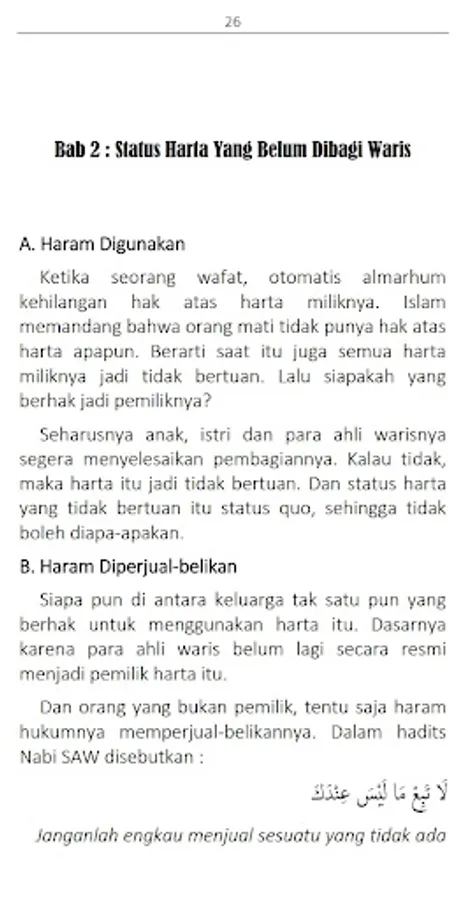 26

Bab 2 : Status Harta Yang Belum Dibagi Waris

A. Haram Digunakan

Ketika seorang wafat, otomatis almarhum kehilangan hak atas harta miliknya. Islam memandang bahwa orang mati tidak punya hak atas harta apapun. Berarti saat itu juga semua harta miliknya jadi tidak bertuan. Lalu siapakah yang berhak jadi pemiliknya?

Seharusnya anak, istri dan para ahli warisnya segera menyelesaikan pembagiannya. Kalau tidak, maka harta itu jadi tidak bertuan. Dan status harta yang tidak bertuan itu status quo, sehingga tidak boleh diapa-apakan.

B. Haram Diperjual-belikan

Siapa pun di antara keluarga tak satu pun yang berhak untuk menggunakan harta itu. Dasarnya karena para ahli waris belum lagi secara resmi menjadi pemilik harta itu.

Dan orang yang bukan pemilik, tentu saja haram hukumnya memperjual-belikannya. Dalam hadits Nabi SAW disebutkan :

لَا تَبِعْ مَا لَيْسَ عِنْدَكَ

Janganlah engkau menjual sesuatu yang tidak ada